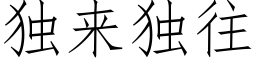 独来独往